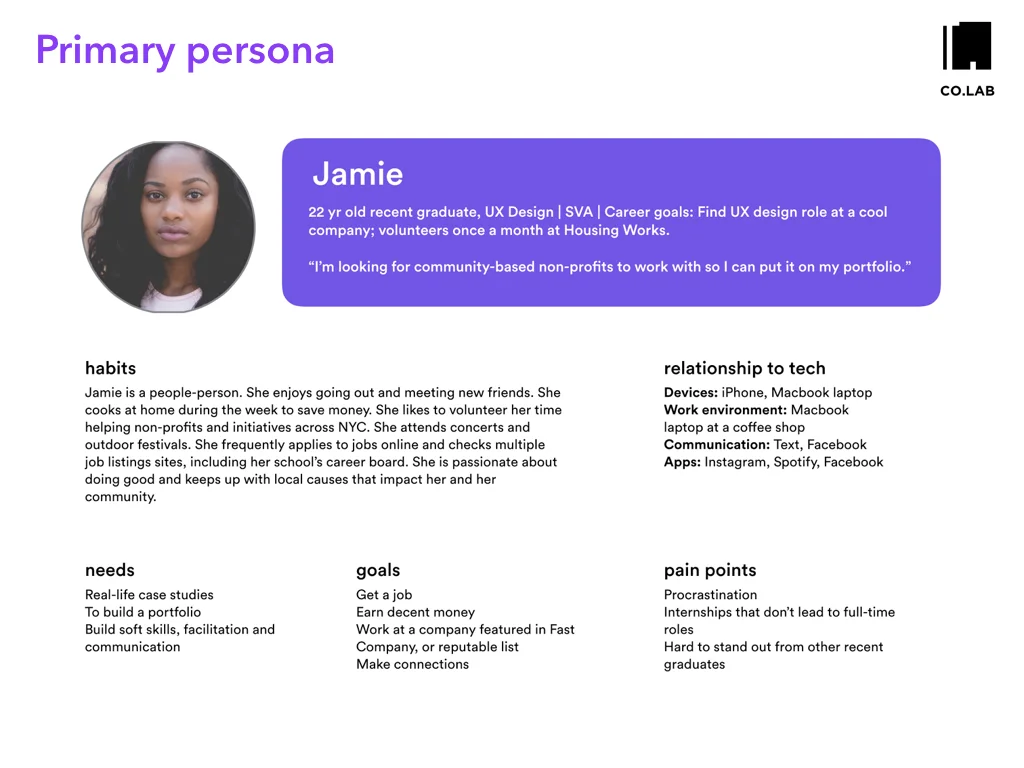 Primary persona

CO.LAB

Jamie

22 yr old recent graduate, UX Design | SVA | Career goals: Find UX design role at a cool company; volunteers once a month at Housing Works.

"I'm looking for community-based non-profits to work with so I can put it on my portfolio."

habits

Jamie is a people-person. She enjoys going out and meeting new friends. She cooks at home during the week to save money. She likes to volunteer her time helping non-profits and initiatives across NYC. She attends concerts and outdoor festivals. She frequently applies to jobs online and checks multiple job listings sites, including her school's career board. She is passionate about doing good and keeps up with local causes that impact her and her community.

relationship to tech

Devices: iPhone, Macbook laptop
Work environment: Macbook laptop at a coffee shop
Communication: Text, Facebook
Apps: Instagram, Spotify, Facebook

needs

Real-life case studies
To build a portfolio
Build soft skills, facilitation and communication

goals

Get a job
Earn decent money
Work at a company featured in Fast Company, or reputable list
Make connections

pain points

Procrastination
Internships that don't lead to full-time roles
Hard to stand out from other recent graduates